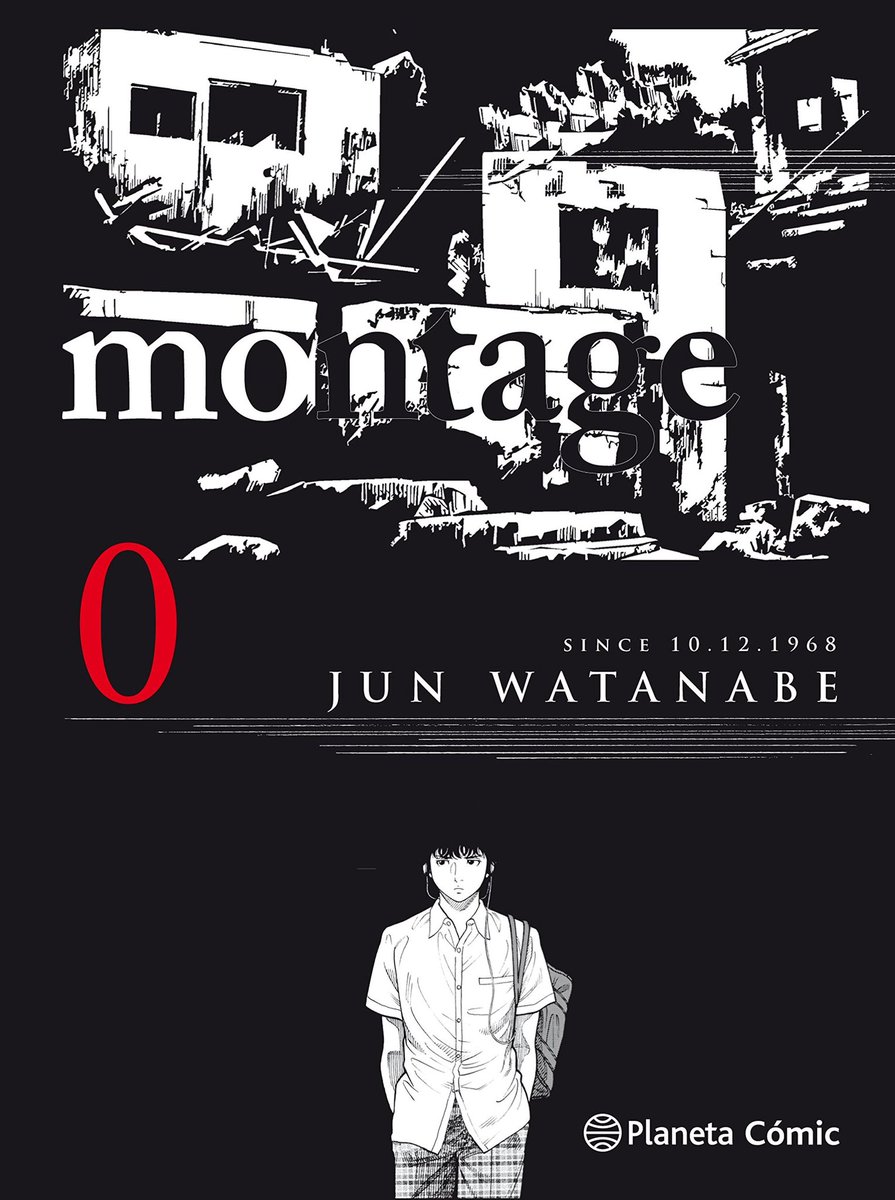 montage

0

SINCE 10.12.1968
JUN WATANABE

Planeta Cómic